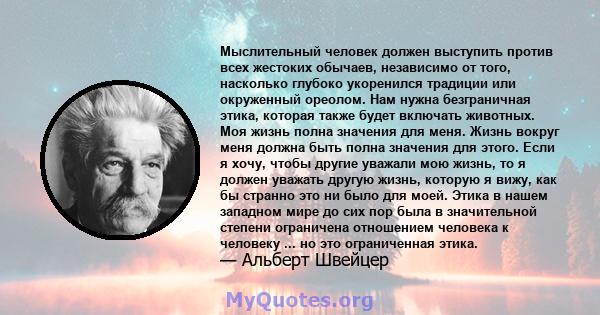 Мыслительный человек должен выступить против всех жестоких обычаев, независимо от того, насколько глубоко укоренился традиции или окруженный ореолом. Нам нужна безграничная этика, которая также будет включать животных. Моя жизнь полна значения для меня. Жизнь вокруг меня должна быть полна значения для этого. Если я хочу, чтобы другие уважали мою жизнь, то я должен уважать другую жизнь, которую я вижу, как бы странно это ни было для моей. Этика в нашем западном мире до сих пор была в значительной степени ограничена отношением человека к человеку ... но это ограниченная этика.
— Альберт Швейцер

MyQuotes.org